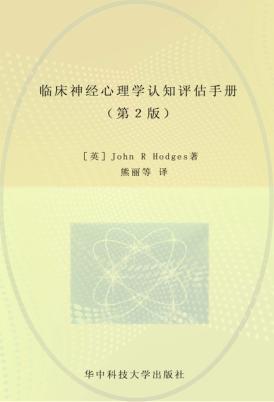 临床神经心理学认知评估手册
（第 2 版）

［英］John R Hodges著
熊丽等 译

华中科技大学出版社